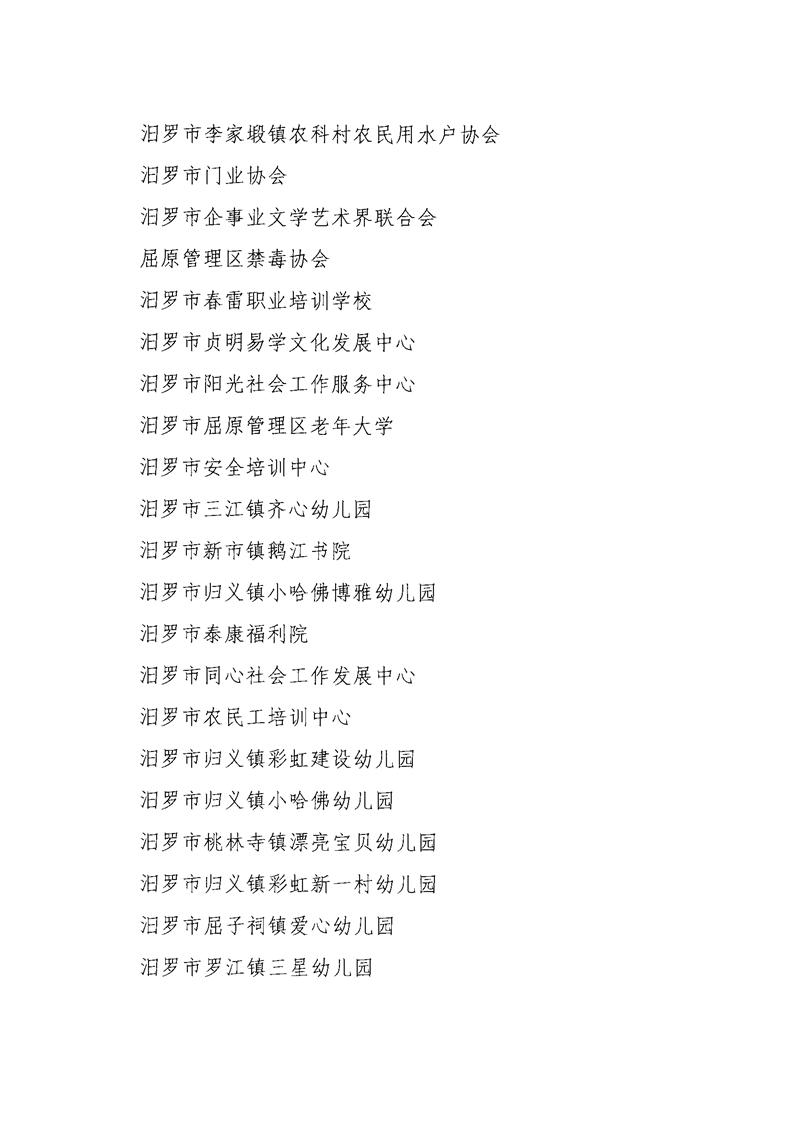 汨罗市李家塅镇农科村农民用水户协会

汨罗市门业协会

汨罗市企事业文学艺术界联合会

屈原管理区禁毒协会

汨罗市春雷职业培训学校

汨罗市贞明易学文化发展中心

汨罗市阳光社会工作服务中心

汨罗市屈原管理区老年大学

汨罗市安全培训中心

汨罗市三江镇齐心幼儿园

汨罗市新市镇鹅江书院

汨罗市归义镇小哈佛博雅幼儿园

汨罗市泰康福利院

汨罗市同心社会工作发展中心

汨罗市农民工培训中心

汨罗市归义镇彩虹建设幼儿园

汨罗市归义镇小哈佛幼儿园

汨罗市桃林寺镇漂亮宝贝幼儿园

汨罗市归义镇彩虹新一村幼儿园

汨罗市屈子祠镇爱心幼儿园

汨罗市罗江镇三星幼儿园